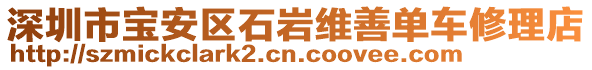 深圳市宝安区石岩维善单车修理店
http://szmickclark2.cn.coovee.com